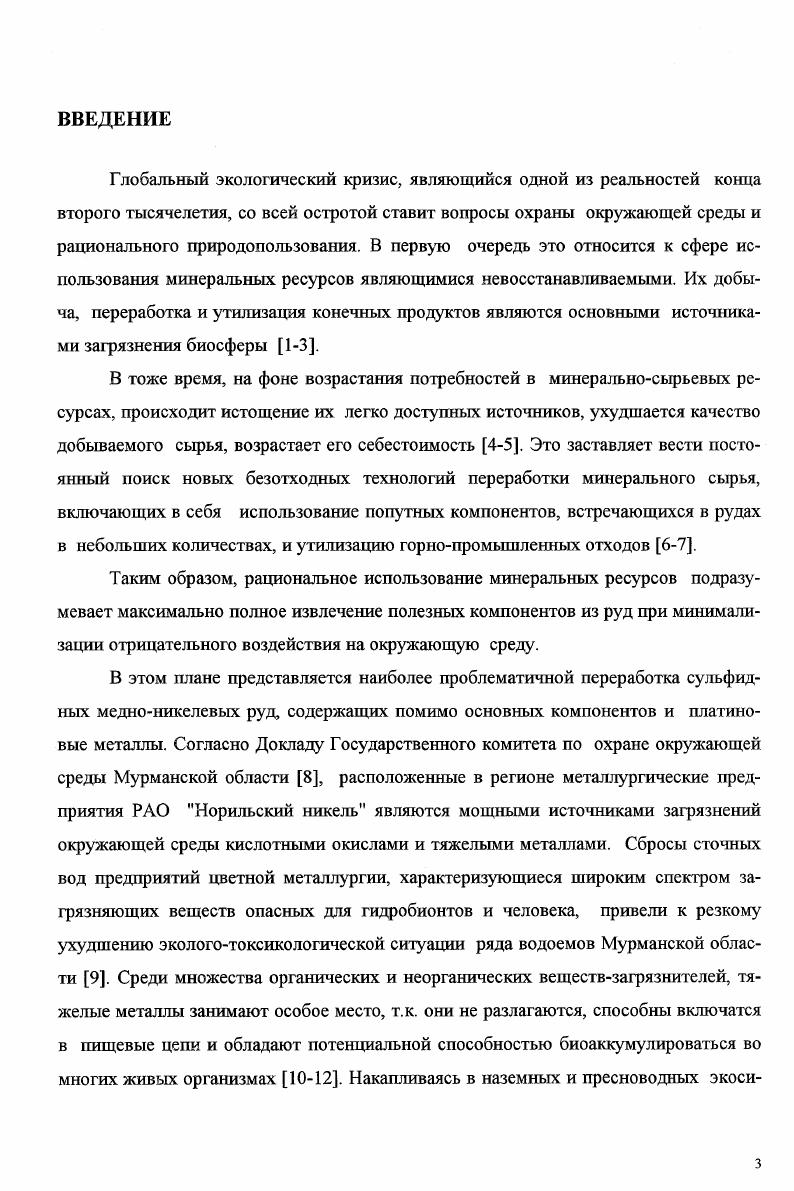 ВВЕДЕНИЕ

Глобальный экологический кризис, являющийся одной из реальностей конца второго тысячелетия, со всей остротой ставит вопросы охраны окружающей среды и рационального природопользования. В первую очередь это относится к сфере использования минеральных ресурсов являющимися невосстанавливаемыми. Их добыча, переработка и утилизация конечных продуктов являются основными источниками загрязнения биосферы [1-3].

В тоже время, на фоне возрастания потребностей в минерально-сырьевых ресурсах, происходит истощение их легко доступных источников, ухудшается качество добываемого сырья, возрастает его себестоимость [4-5]. Это заставляет вести постоянный поиск новых безотходных технологий переработки минерального сырья, включающих в себя использование попутных компонентов, встречающихся в рудах в небольших количествах, и утилизацию горно-промышленных отходов [6-7].

Таким образом, рациональное использование минеральных ресурсов подразумевает максимально полное извлечение полезных компонентов из руд при минимализации отрицательного воздействия на окружающую среду.

В этом плане представляется наиболее проблематичной переработка сульфидных медно-никелевых руд, содержащих помимо основных компонентов и платиновые металлы. Согласно Докладу Государственного комитета по охране окружающей среды Мурманской области [8], расположенные в регионе металлургические предприятия РАО "Норильский никель" являются мощными источниками загрязнений окружающей среды кислотными окислами и тяжелыми металлами. Сбросы сточных вод предприятий цветной металлургии, характеризующиеся широким спектром загрязняющих веществ опасных для гидробионтов и человека, привели к резкому ухудшению эколого-токсикологической ситуации ряда водоемов Мурманской области [9]. Среди множества органических и неорганических веществ-загрязнителей, тяжелые металлы занимают особое место, т.к. они не разлагаются, способны включатся в пищевые цепи и обладают потенциальной способностью биоаккумулироваться во многих живых организмах [10-12]. Накапливаясь в наземных и пресноводных экоси-

3